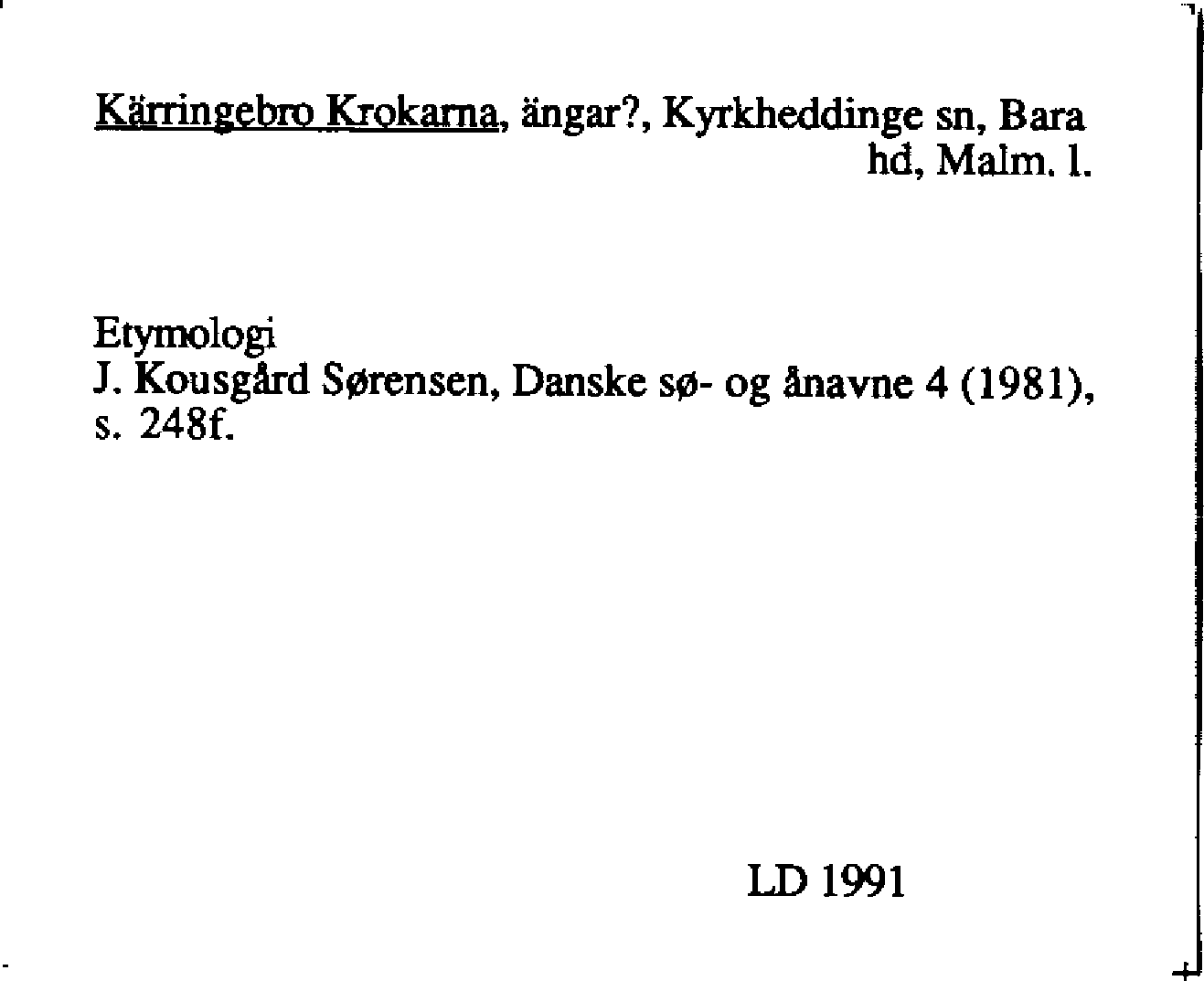 Kärringebro Krokarna, ängar?, Kyrkheddinge sn, Bara hd, Malm. l.

Etymologi
J. Kousgård Sørensen, Danske sø- og ånavne 4 (1981), s. 248f.

LD 1991